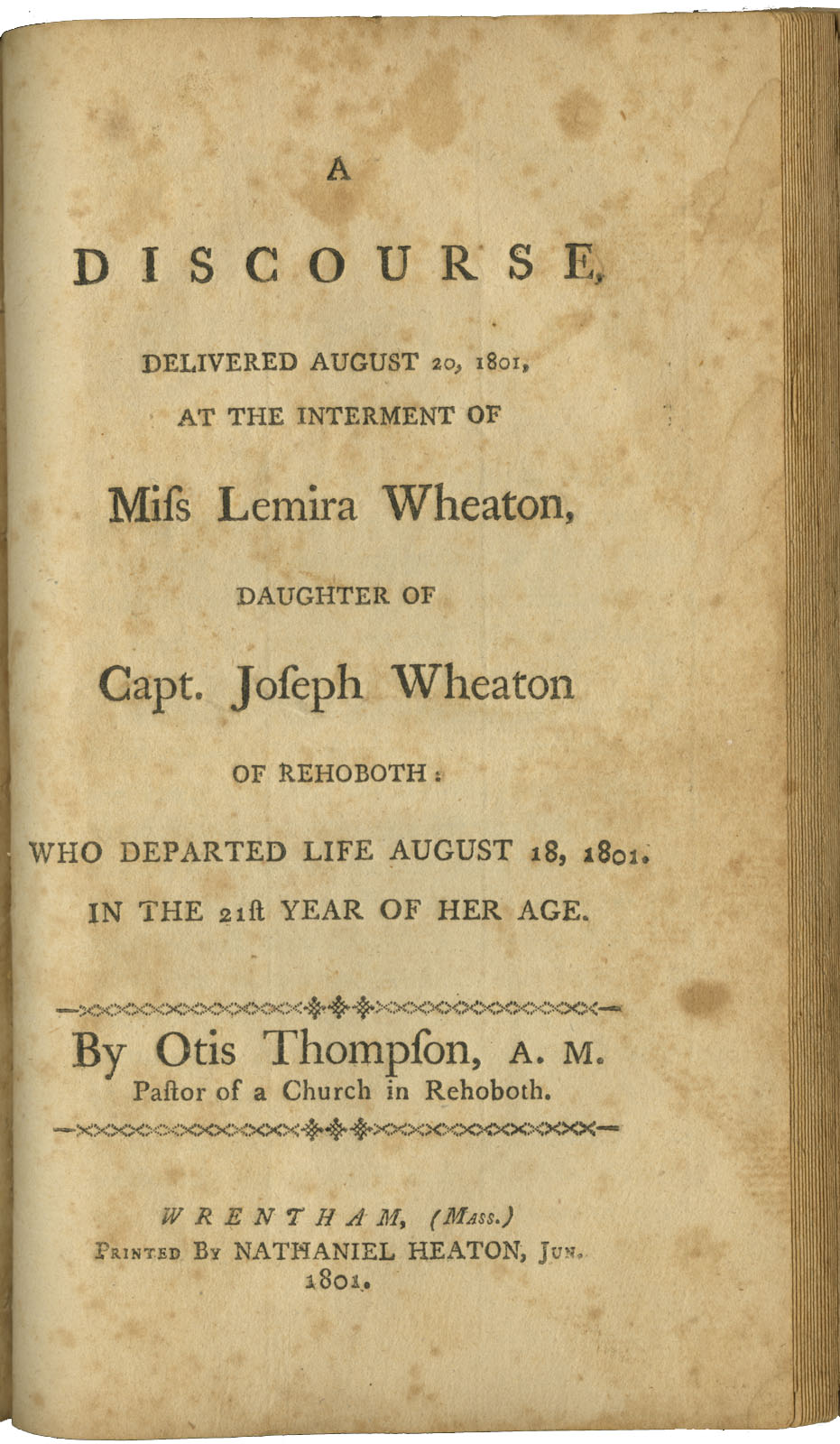 A

DISCOURSE,

DELIVERED AUGUST 20, 1801,

AT THE INTERMENT OF

Miſs Lemira Wheaton,

DAUGHTER OF

Capt. Joſeph Wheaton

OF REHOBOTH:

WHO DEPARTED LIFE AUGUST 18, 1801.

IN THE 21ſt YEAR OF HER AGE.

By Otis Thompſon, A. M.
Paſtor of a Church in Rehoboth.

WRENTHAM, (Mass.)
Printed By NATHANIEL HEATON, Jun.
1801.